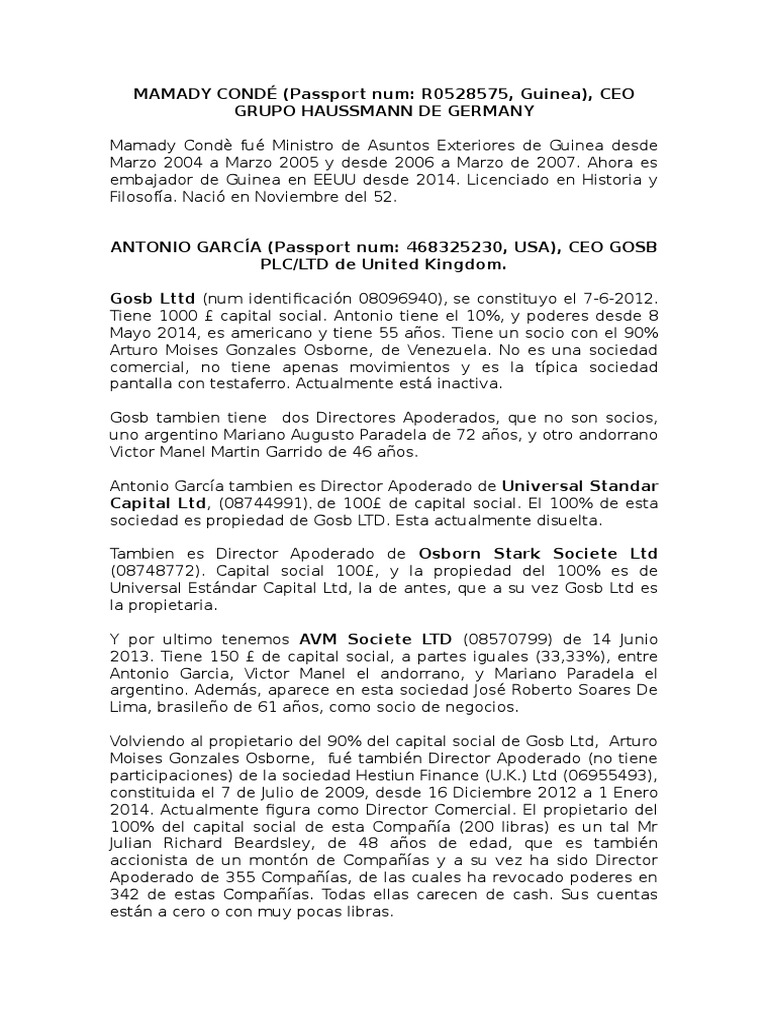 MAMADY CONDÉ (Passport num: R0528575, Guinea), CEO GRUPO HAUSSMANN DE GERMANY

Mamady Condè fué Ministro de Asuntos Exteriores de Guinea desde Marzo 2004 a Marzo 2005 y desde 2006 a Marzo de 2007. Ahora es embajador de Guinea en EEUU desde 2014. Licenciado en Historia y Filosofía. Nació en Noviembre del 52.

ANTONIO GARCÍA (Passport num: 468325230, USA), CEO GOSB PLC/LTD de United Kingdom.

Gosb Lttd (num identificación 08096940), se constituyo el 7-6-2012. Tiene 1000 £ capital social. Antonio tiene el 10%, y poderes desde 8 Mayo 2014, es americano y tiene 55 años. Tiene un socio con el 90% Arturo Moises Gonzales Osborne, de Venezuela. No es una sociedad comercial, no tiene apenas movimientos y es la típica sociedad pantalla con testaferro. Actualmente está inactiva.

Gosb tambien tiene dos Directores Apoderados, que no son socios, uno argentino Mariano Augusto Paradela de 72 años, y otro andorrano Victor Manel Martin Garrido de 46 años.

Antonio García tambien es Director Apoderado de Universal Standar Capital Ltd, (08744991). de 100£ de capital social. El 100% de esta sociedad es propiedad de Gosb LTD. Esta actualmente disuelta.

Tambien es Director Apoderado de Osborn Stark Societe Ltd (08748772). Capital social 100£, y la propiedad del 100% es de Universal Estándar Capital Ltd, la de antes, que a su vez Gosb Ltd es la propietaria.

Y por ultimo tenemos AVM Societe LTD (08570799) de 14 Junio 2013. Tiene 150 £ de capital social, a partes iguales (33,33%), entre Antonio Garcia, Victor Manel el andorrano, y Mariano Paradela el argentino. Además, aparece en esta sociedad José Roberto Soares De Lima, brasileño de 61 años, como socio de negocios.

Volviendo al propietario del 90% del capital social de Gosb Ltd, Arturo Moises Gonzales Osborne, fué también Director Apoderado (no tiene participaciones) de la sociedad Hestiun Finance (U.K.) Ltd (06955493), constituida el 7 de Julio de 2009, desde 16 Diciembre 2012 a 1 Enero 2014. Actualmente figura como Director Comercial. El propietario del 100% del capital social de esta Compañía (200 libras) es un tal Mr Julian Richard Beardsley, de 48 años de edad, que es también accionista de un montón de Compañías y a su vez ha sido Director Apoderado de 355 Compañías, de las cuales ha revocado poderes en 342 de estas Compañías. Todas ellas carecen de cash. Sus cuentas están a cero o con muy pocas libras.